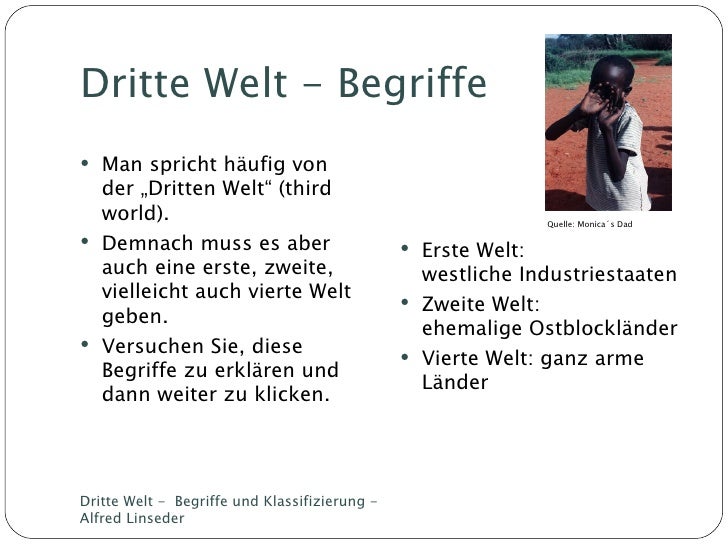 Dritte Welt - Begriffe

• Man spricht häufig von der „Dritten Welt“ (third world).
• Demnach muss es aber auch eine erste, zweite, vielleicht auch vierte Welt geben.
• Versuchen Sie, diese Begriffe zu erklären und dann weiter zu klicken.

Quelle: Monica´s Dad

• Erste Welt: westliche Industriestaaten
• Zweite Welt: ehemalige Ostblockländer
• Vierte Welt: ganz arme Länder

Dritte Welt - Begriffe und Klassifizierung - Alfred Linseder